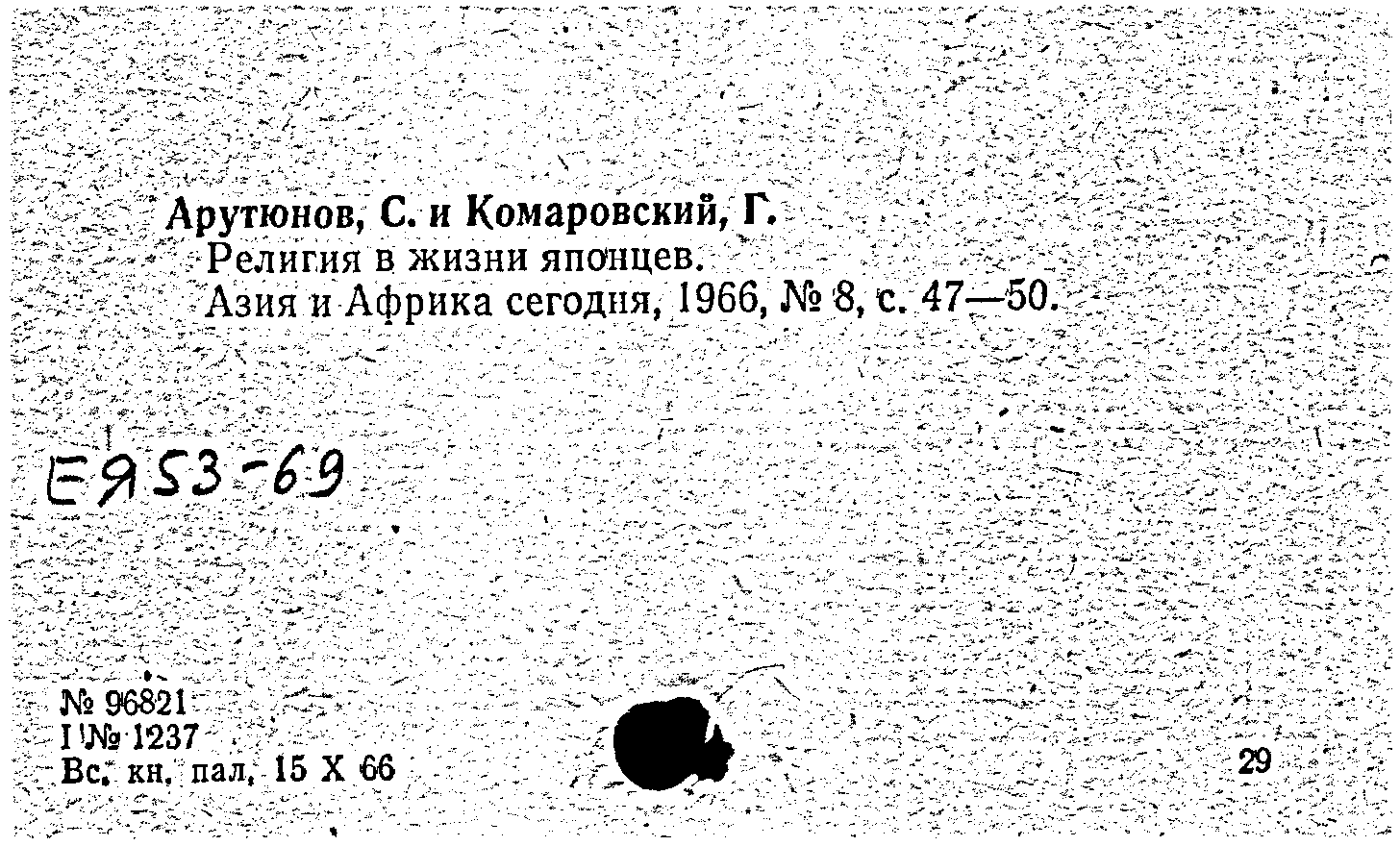 Арутюнов, С. и Комаровский, Г.
Религия в жизни японцев.
Азия и Африка сегодня, 1966, № 8, с. 47—50.

Е953-69

№ 96821
I № 1237
Вс. кн. пал. 15 X 66

29